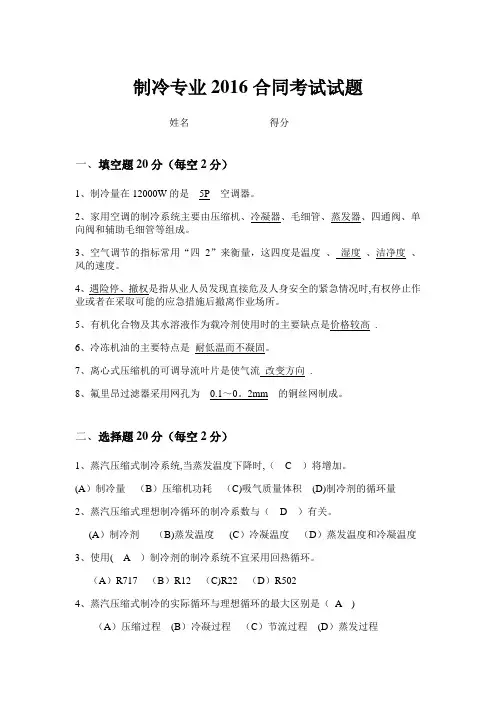 制冷专业 2016 合同考试试题

姓名　　　　　得分

一、填空题 20 分（每空 2 分）

1、制冷量在 12000W 的是 5P 空调器。

2、家用空调的制冷系统主要由压缩机、冷凝器、毛细管、蒸发器、四通阀、单向阀和辅助毛细管等组成。

3、空气调节的指标常用“四 2”来衡量，这四度是温度 、 湿度 、洁净度 、风的速度。

4、遇险停、撤权是指从业人员发现直接危及人身安全的紧急情况时,有权停止作业或者在采取可能的应急措施后撤离作业场所。

5、有机化合物及其水溶液作为载冷剂使用时的主要缺点是价格较高 .

6、冷冻机油的主要特点是 耐低温而不凝固。

7、离心式压缩机的可调导流叶片是使气流 改变方向 .

8、氟里昂过滤器采用网孔为 0.1～0。2mm 的铜丝网制成。

二、选择题 20 分（每空 2 分）

1、蒸汽压缩式制冷系统,当蒸发温度下降时,（ C ）将增加。

(A）制冷量 （B）压缩机功耗 (C)吸气质量体积 (D)制冷剂的循环量

2、蒸汽压缩式理想制冷循环的制冷系数与（ D ）有关。

（A）制冷剂 (B)蒸发温度 （C）冷凝温度 （D）蒸发温度和冷凝温度

3、使用( A ）制冷剂的制冷系统不宜采用回热循环。

（A）R717 （B）R12 (C)R22 （D）R502

4、蒸汽压缩式制冷的实际循环与理想循环的最大区别是（ A ）

（A）压缩过程 (B）冷凝过程 （C）节流过程 (D）蒸发过程